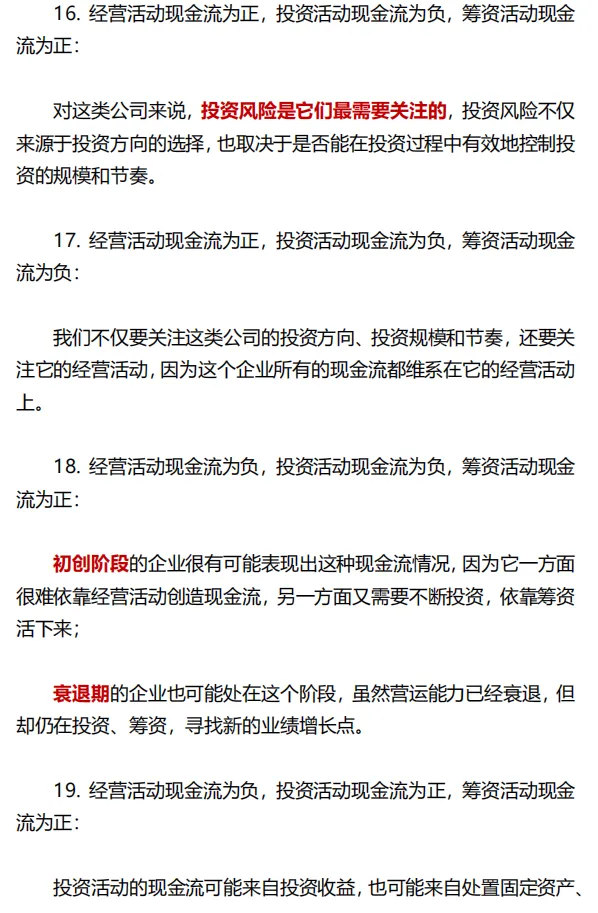 16. 经营活动现金流为正，投资活动现金流为负，筹资活动现金流为正：

对这类公司来说，投资风险是它们最需要关注的，投资风险不仅来源于投资方向的选择，也取决于是否能在投资过程中有效地控制投资的规模和节奏。

17. 经营活动现金流为正，投资活动现金流为负，筹资活动现金流为负：

我们不仅要关注这类公司的投资方向、投资规模和节奏，还要关注它的经营活动，因为这个企业所有的现金流都维系在它的经营活动上。

18. 经营活动现金流为负，投资活动现金流为负，筹资活动现金流为正：

初创阶段的企业很有可能表现出这种现金流情况，因为它一方面很难依靠经营活动创造现金流，另一方面又需要不断投资，依靠筹资活下来；

衰退期的企业也可能处在这个阶段，虽然营运能力已经衰退，但却仍在投资、筹资，寻找新的业绩增长点。

19. 经营活动现金流为负，投资活动现金流为正，筹资活动现金流为正：

投资活动的现金流可能来自投资收益，也可能来自处置固定资产、